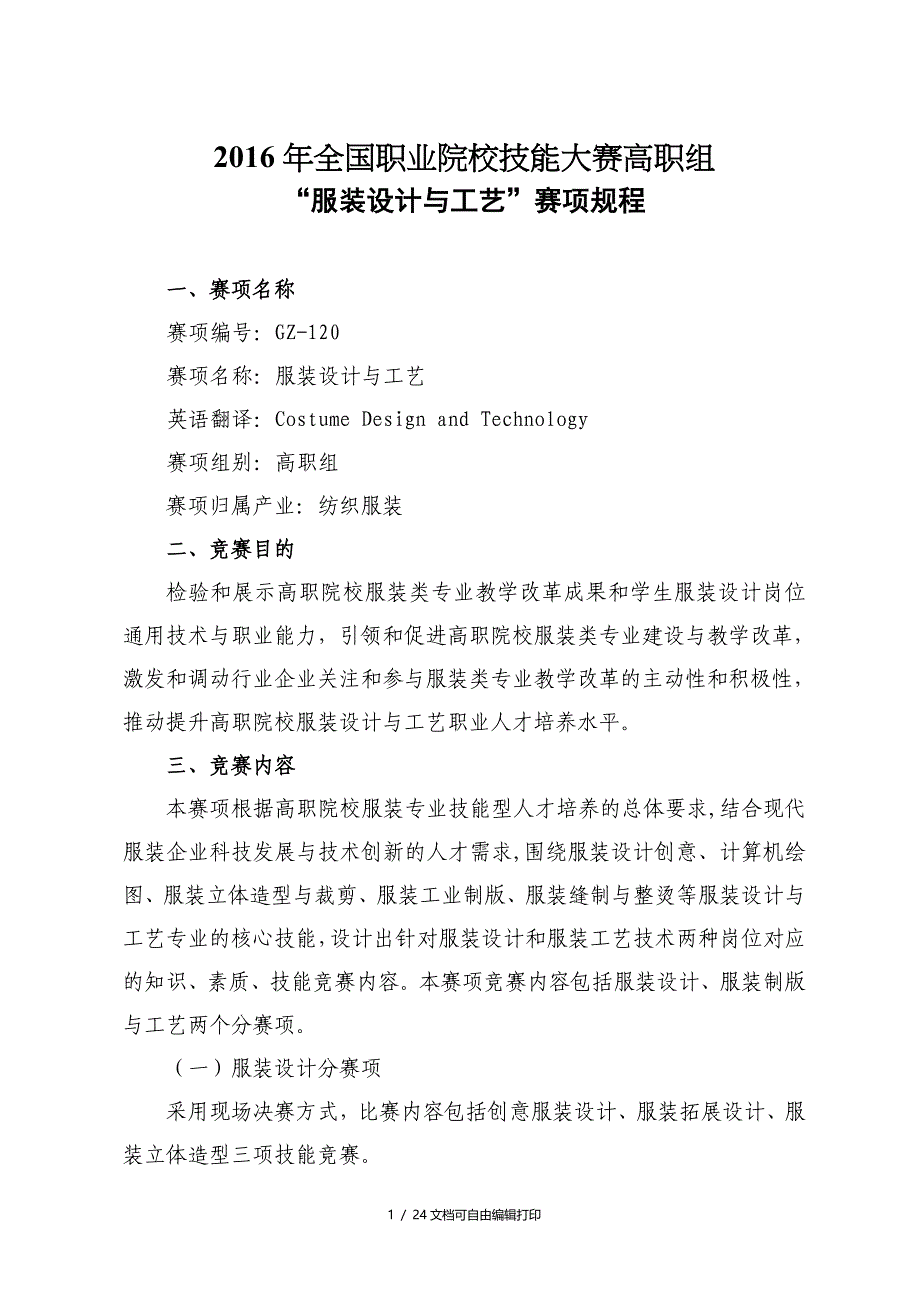 2016 年全国职业院校技能大赛高职组
“服装设计与工艺”赛项规程

一、赛项名称

赛项编号：GZ-120

赛项名称：服装设计与工艺

英语翻译：Costume Design and Technology

赛项组别：高职组

赛项归属产业：纺织服装

二、竞赛目的

检验和展示高职院校服装类专业教学改革成果和学生服装设计岗位通用技术与职业能力，引领和促进高职院校服装类专业建设与教学改革，激发和调动行业企业关注和参与服装类专业教学改革的主动性和积极性，推动提升高职院校服装设计与工艺职业人才培养水平。

三、竞赛内容

本赛项根据高职院校服装专业技能型人才培养的总体要求，结合现代服装企业科技发展与技术创新的人才需求，围绕服装设计创意、计算机绘图、服装立体造型与裁剪、服装工业制版、服装缝制与整烫等服装设计与工艺专业的核心技能，设计出针对服装设计和服装工艺技术两种岗位对应的知识、素质、技能竞赛内容。本赛项竞赛内容包括服装设计、服装制版与工艺两个分赛项。

（一）服装设计分赛项

采用现场决赛方式，比赛内容包括创意服装设计、服装拓展设计、服装立体造型三项技能竞赛。

1 / 24 文档可自由编辑打印